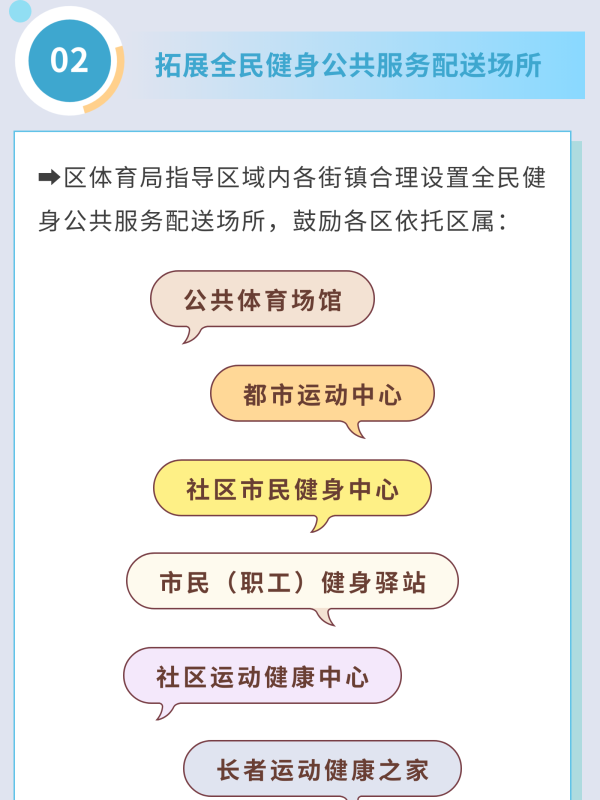 02

拓展全民健身公共服务配送场所

➡区体育局指导区域内各街镇合理设置全民健身公共服务配送场所，鼓励各区依托区属：

公共体育场馆

都市运动中心

社区市民健身中心

市民（职工）健身驿站

社区运动健康中心

长者运动健康之家